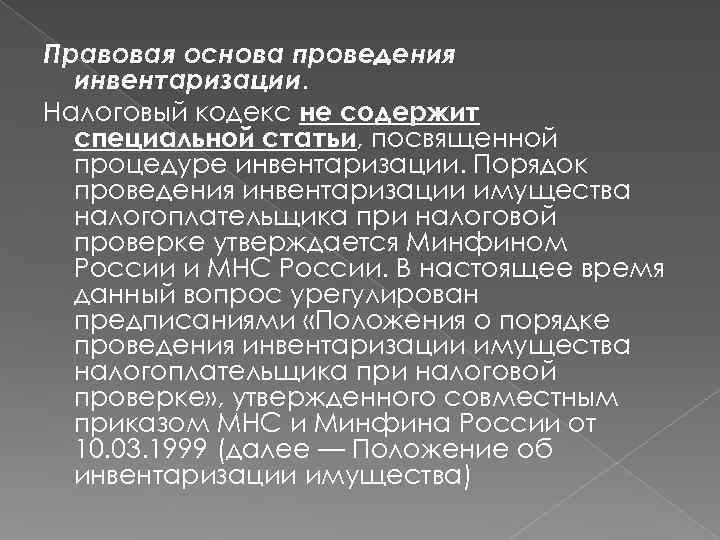 Правовая основа проведения инвентаризации.

Налоговый кодекс не содержит специальной статьи, посвященной процедуре инвентаризации. Порядок проведения инвентаризации имущества налогоплательщика при налоговой проверке утверждается Минфином России и МНС России. В настоящее время данный вопрос урегулирован предписаниями «Положения о порядке проведения инвентаризации имущества налогоплательщика при налоговой проверке», утвержденного совместным приказом МНС и Минфина России от 10.03.1999 (далее — Положение об инвентаризации имущества)